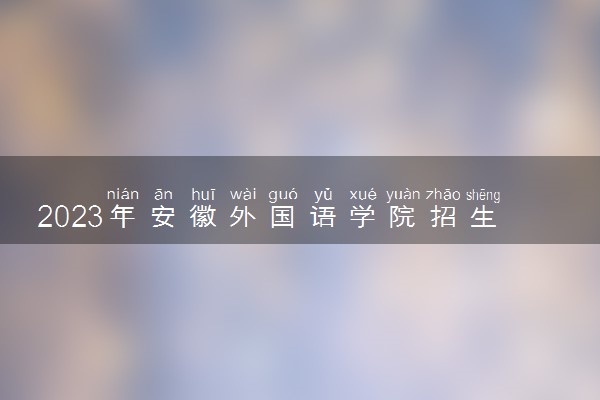 nián ān huī wài guó yǔ xué yuàn zhāo shēng
2023年安徽外国语学院招生